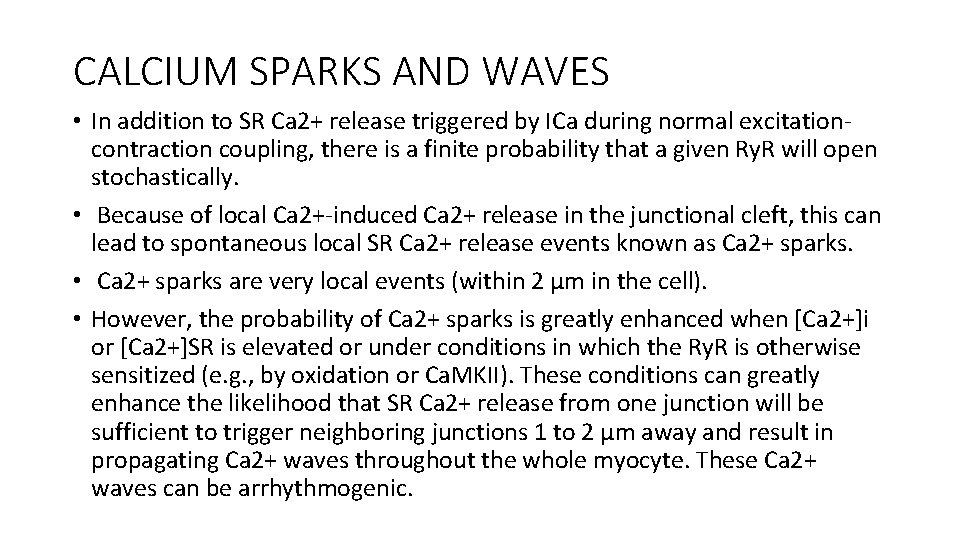 CALCIUM SPARKS AND WAVES

• In addition to SR Ca2+ release triggered by ICa during normal excitation-contraction coupling, there is a finite probability that a given RyR will open stochastically.

• Because of local Ca2+-induced Ca2+ release in the junctional cleft, this can lead to spontaneous local SR Ca2+ release events known as Ca2+ sparks.

• Ca2+ sparks are very local events (within 2 μm in the cell).

• However, the probability of Ca2+ sparks is greatly enhanced when [Ca2+]i or [Ca2+]SR is elevated or under conditions in which the RyR is otherwise sensitized (e.g., by oxidation or CaMKII). These conditions can greatly enhance the likelihood that SR Ca2+ release from one junction will be sufficient to trigger neighboring junctions 1 to 2 μm away and result in propagating Ca2+ waves throughout the whole myocyte. These Ca2+ waves can be arrhythmogenic.